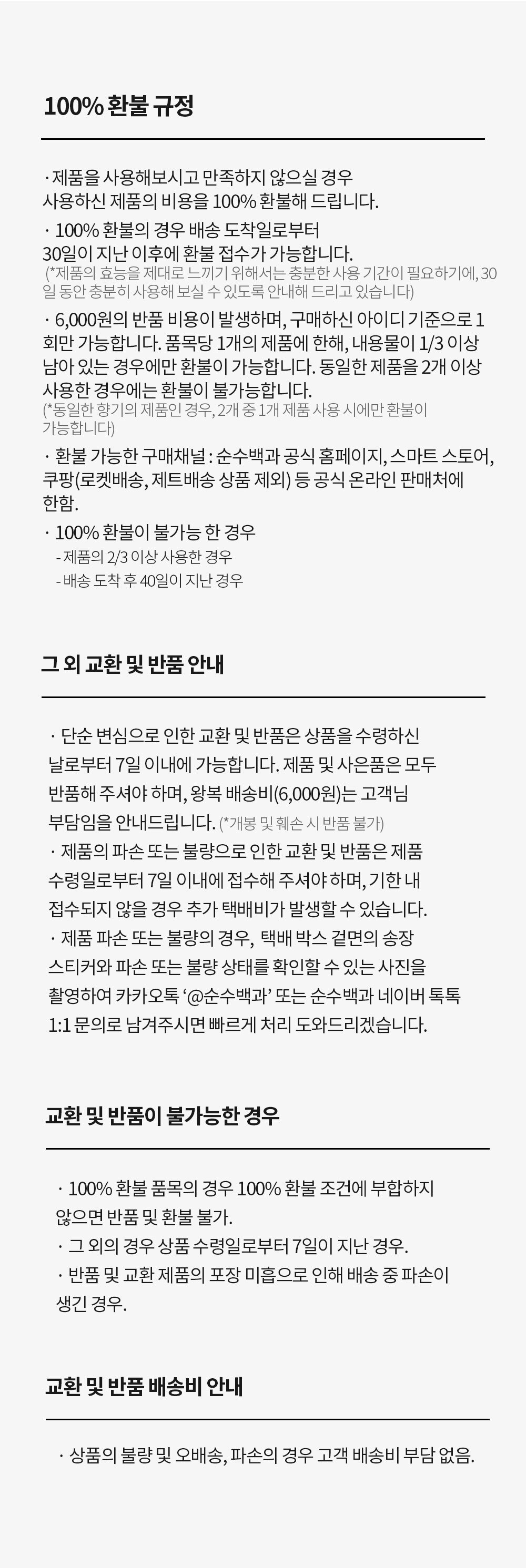 100% 환불 규정

· 제품을 사용해보시고 만족하지 않으실 경우 사용하신 제품의 비용을 100% 환불해 드립니다.

· 100% 환불의 경우 배송 도착일로부터 30일이 지난 이후에 환불 접수가 가능합니다.
(*제품의 효능을 제대로 느끼기 위해서는 충분한 사용 기간이 필요하기에, 30일 동안 충분히 사용해 보실 수 있도록 안내해 드리고 있습니다)

· 6,000원의 반품 비용이 발생하며, 구매하신 아이디 기준으로 1회만 가능합니다. 품목당 1개의 제품에 한해, 내용물이 1/3 이상 남아 있는 경우에만 환불이 가능합니다. 동일한 제품을 2개 이상 사용한 경우에는 환불이 불가능합니다.
(*동일한 향기의 제품인 경우, 2개 중 1개 제품 사용 시에만 환불이 가능합니다)

· 환불 가능한 구매채널 : 순수백과 공식 홈페이지, 스마트 스토어, 쿠팡(로켓배송, 제트배송 상품 제외) 등 공식 온라인 판매처에 한함.

· 100% 환불이 불가능 한 경우
- 제품의 2/3 이상 사용한 경우
- 배송 도착 후 40일이 지난 경우

그 외 교환 및 반품 안내

· 단순 변심으로 인한 교환 및 반품은 상품을 수령하신 날로부터 7일 이내에 가능합니다. 제품 및 사은품은 모두 반품해 주셔야 하며, 왕복 배송비(6,000원)는 고객님 부담임을 안내드립니다. (*개봉 및 훼손 시 반품 불가)
· 제품의 파손 또는 불량으로 인한 교환 및 반품은 제품 수령일로부터 7일 이내에 접수해 주셔야 하며, 기한 내 접수되지 않을 경우 추가 택배비가 발생할 수 있습니다.
· 제품 파손 또는 불량의 경우, 택배 박스 겉면의 송장 스티커와 파손 또는 불량 상태를 확인할 수 있는 사진을 촬영하여 카카오톡 '@순수백과' 또는 순수백과 네이버 톡톡 1:1 문의로 남겨주시면 빠르게 처리 도와드리겠습니다.

교환 및 반품이 불가능한 경우

· 100% 환불 품목의 경우 100% 환불 조건에 부합하지 않으면 반품 및 환불 불가.
· 그 외의 경우 상품 수령일로부터 7일이 지난 경우.
· 반품 및 교환 제품의 포장 미흡으로 인해 배송 중 파손이 생긴 경우.

교환 및 반품 배송비 안내

· 상품의 불량 및 오배송, 파손의 경우 고객 배송비 부담 없음.